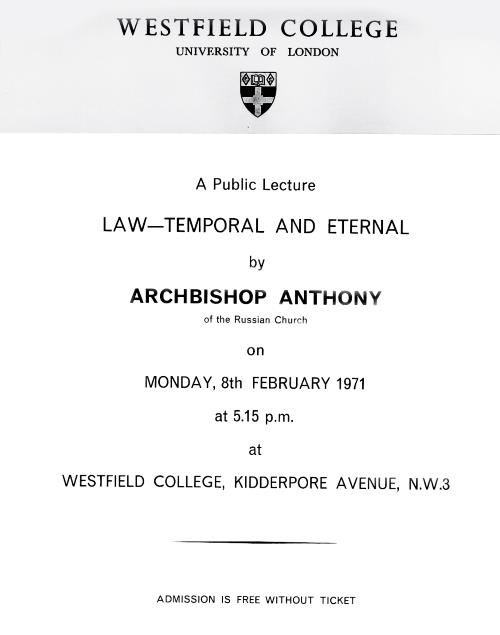 WESTFIELD COLLEGE
UNIVERSITY OF LONDON

A Public Lecture

LAW—TEMPORAL AND ETERNAL

by

ARCHBISHOP ANTHONY
of the Russian Church

on

MONDAY, 8th FEBRUARY 1971

at 5.15 p.m.

at

WESTFIELD COLLEGE, KIDDERPORE AVENUE, N.W.3

ADMISSION IS FREE WITHOUT TICKET